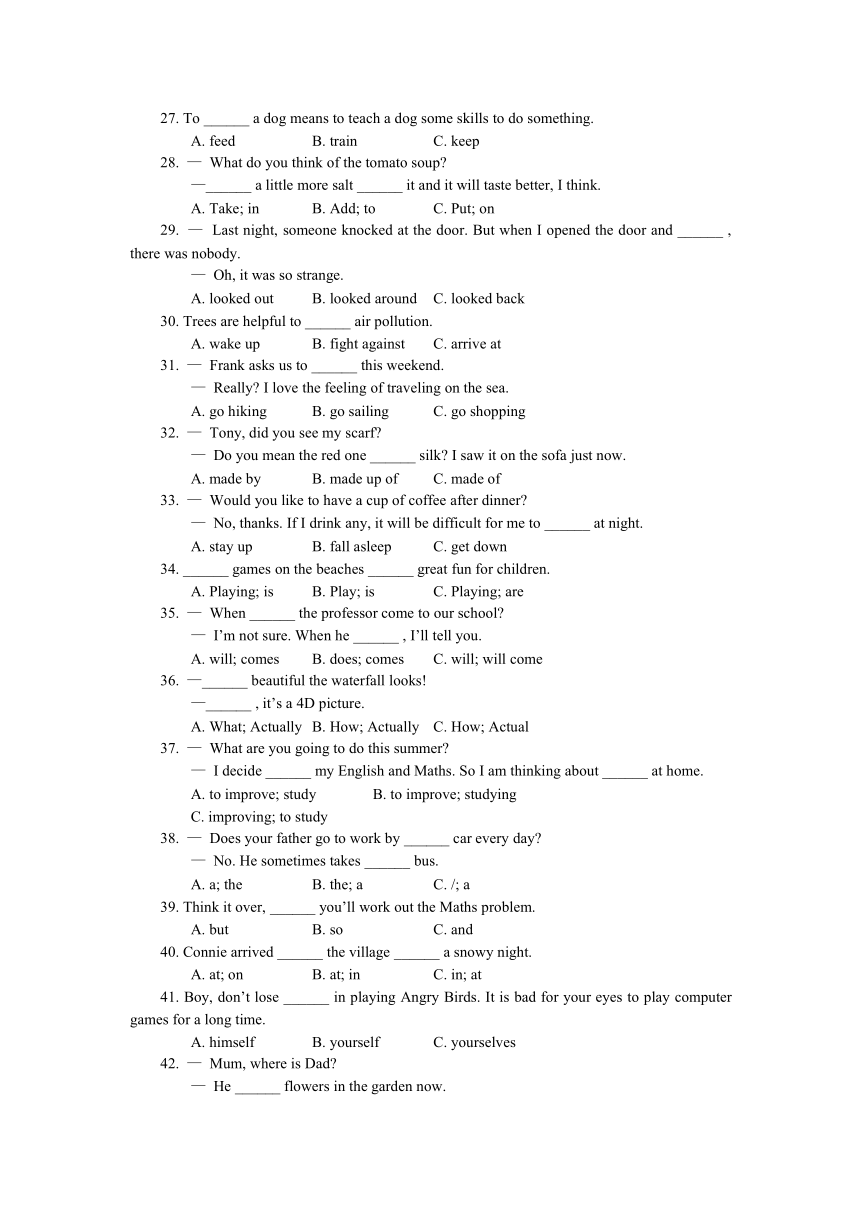 27. To ______ a dog means to teach a dog some skills to do something.

A. feed B. train C. keep

28. — What do you think of the tomato soup?

—______ a little more salt ______ it and it will taste better, I think.

A. Take; in B. Add; to C. Put; on

29. — Last night, someone knocked at the door. But when I opened the door and ______ , there was nobody.

— Oh, it was so strange.

A. looked out B. looked around C. looked back

30. Trees are helpful to ______ air pollution.

A. wake up B. fight against C. arrive at

31. — Frank asks us to ______ this weekend.

— Really? I love the feeling of traveling on the sea.

A. go hiking B. go sailing C. go shopping

32. — Tony, did you see my scarf?

— Do you mean the red one ______ silk? I saw it on the sofa just now.

A. made by B. made up of C. made of

33. — Would you like to have a cup of coffee after dinner?

— No, thanks. If I drink any, it will be difficult for me to ______ at night.

A. stay up B. fall asleep C. get down

34. ______ games on the beaches ______ great fun for children.

A. Playing; is B. Play; is C. Playing; are

35. — When ______ the professor come to our school?

— I'm not sure. When he ______ , I'll tell you.

A. will; comes B. does; comes C. will; will come

36. —______ beautiful the waterfall looks!

—______ , it's a 4D picture.

A. What; Actually B. How; Actually C. How; Actual

37. — What are you going to do this summer?

— I decide ______ my English and Maths. So I am thinking about ______ at home.

A. to improve; study B. to improve; studying

C. improving; to study

38. — Does your father go to work by ______ car every day?

— No. He sometimes takes ______ bus.

A. a; the B. the; a C. /; a

39. Think it over, ______ you'll work out the Maths problem.

A. but B. so C. and

40. Connie arrived ______ the village ______ a snowy night.

A. at; on B. at; in C. in; at

41. Boy, don't lose ______ in playing Angry Birds. It is bad for your eyes to play computer games for a long time.

A. himself B. yourself C. yourselves

42. — Mum, where is Dad?

— He ______ flowers in the garden now.